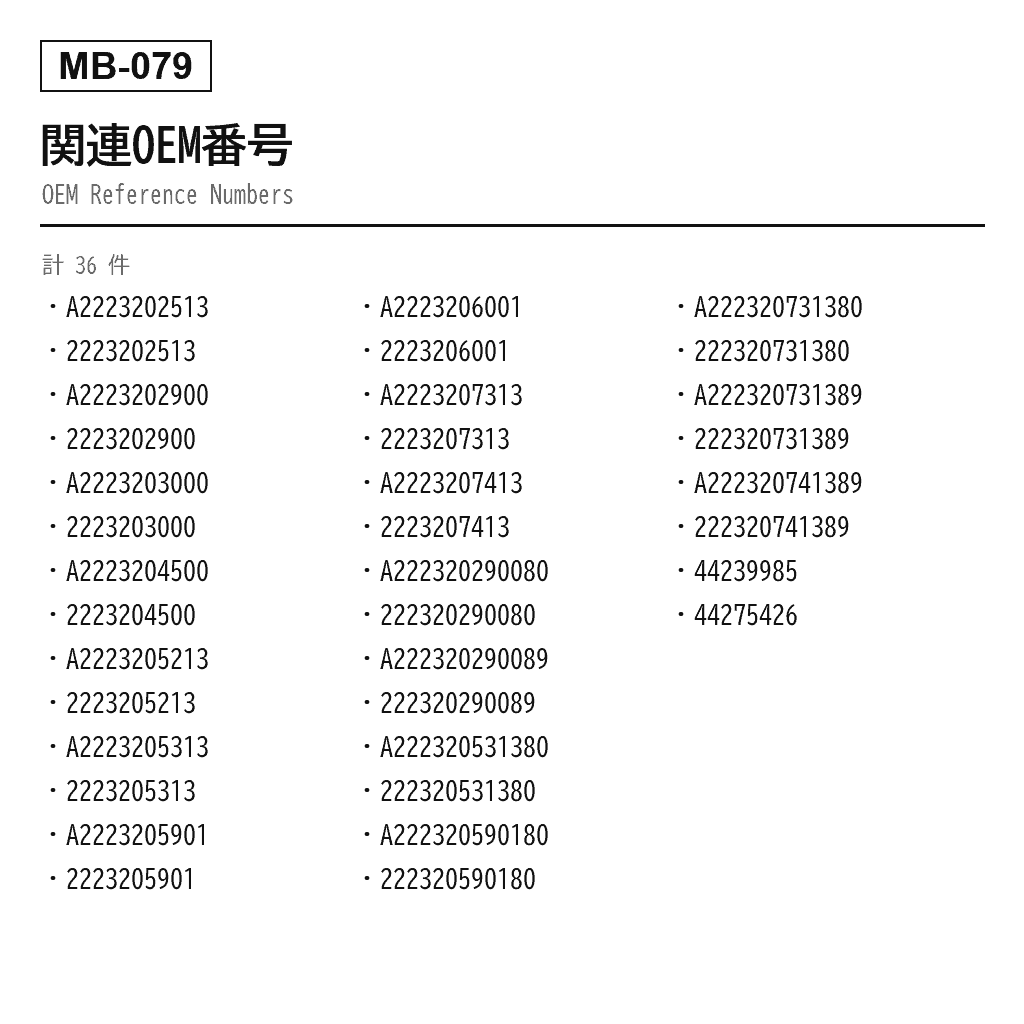 MB-079

関連OEM番号
OEM Reference Numbers

計 36 件

・A2223202513
・2223202513
・A2223202900
・2223202900
・A2223203000
・2223203000
・A2223204500
・2223204500
・A2223205213
・2223205213
・A2223205313
・2223205313
・A2223205901
・2223205901

・A2223206001
・2223206001
・A2223207313
・2223207313
・A2223207413
・2223207413
・A222320290080
・222320290080
・A222320290089
・222320290089
・A222320531380
・222320531380
・A222320590180
・222320590180

・A222320731380
・222320731380
・A222320731389
・222320731389
・A222320741389
・222320741389
・44239985
・44275426